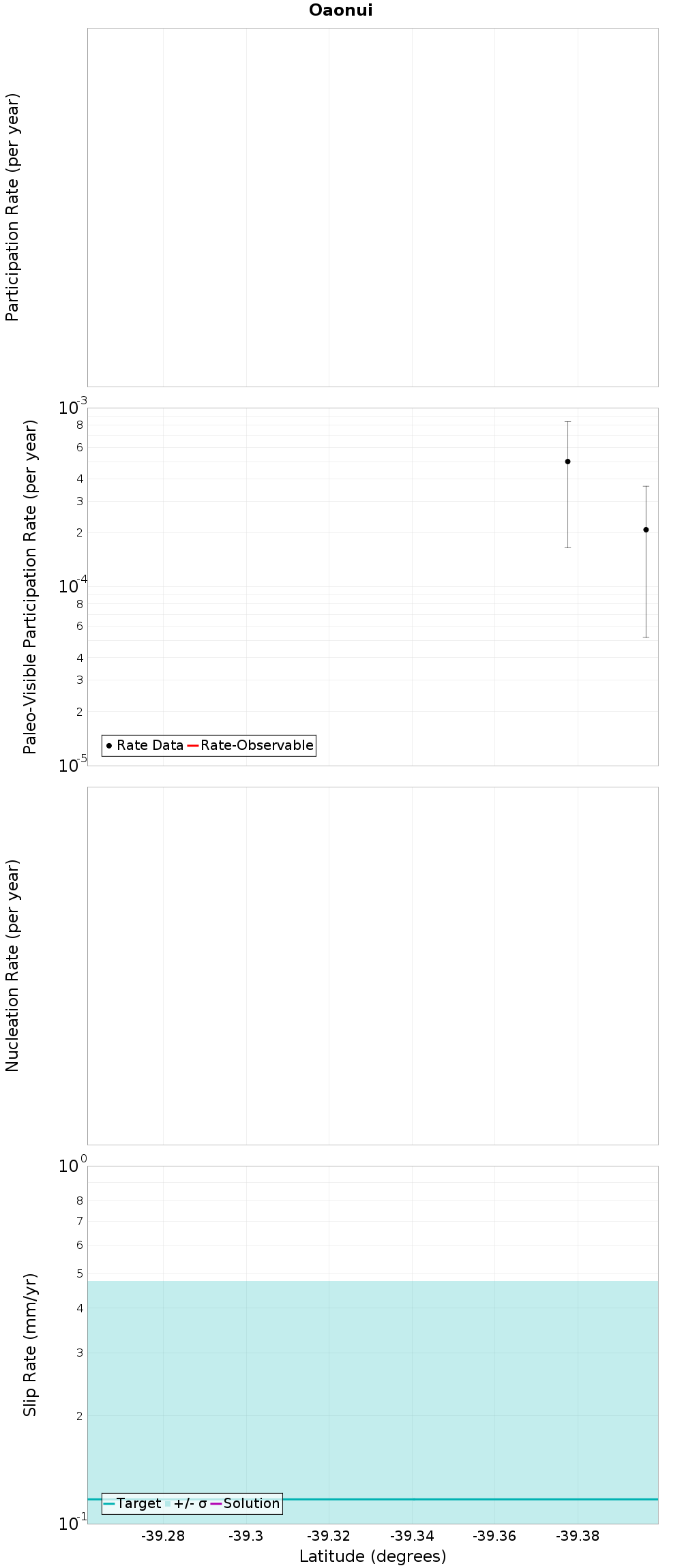 Oaonui

Participation Rate (per year)

Paleo-Visible Participation Rate (per year)

$10^{-3}$
8
6
4
3
2
$10^{-4}$
8
6
4
3
2
$10^{-5}$

Rate Data
Rate-Observable

Nucleation Rate (per year)

Slip Rate (mm/yr)

$10^{0}$
8
7
6
5
4
3
2
$10^{-1}$

Target
+/- σ
Solution

-39.28
-39.3
-39.32
-39.34
-39.36
-39.38

Latitude (degrees)